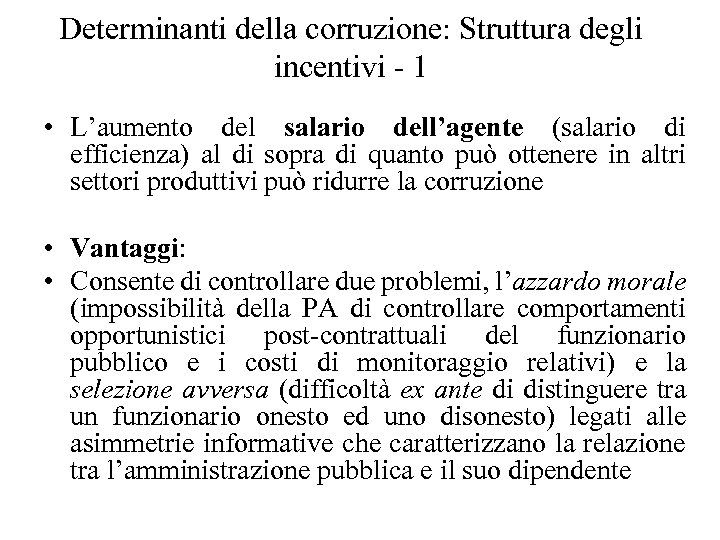 Determinanti della corruzione: Struttura degli incentivi - 1

• L'aumento del salario dell'agente (salario di efficienza) al di sopra di quanto può ottenere in altri settori produttivi può ridurre la corruzione

• Vantaggi:

• Consente di controllare due problemi, l'azzardo morale (impossibilità della PA di controllare comportamenti opportunistici post-contrattuali del funzionario pubblico e i costi di monitoraggio relativi) e la selezione avversa (difficoltà ex ante di distinguere tra un funzionario onesto ed uno disonesto) legati alle asimmetrie informative che caratterizzano la relazione tra l'amministrazione pubblica e il suo dipendente